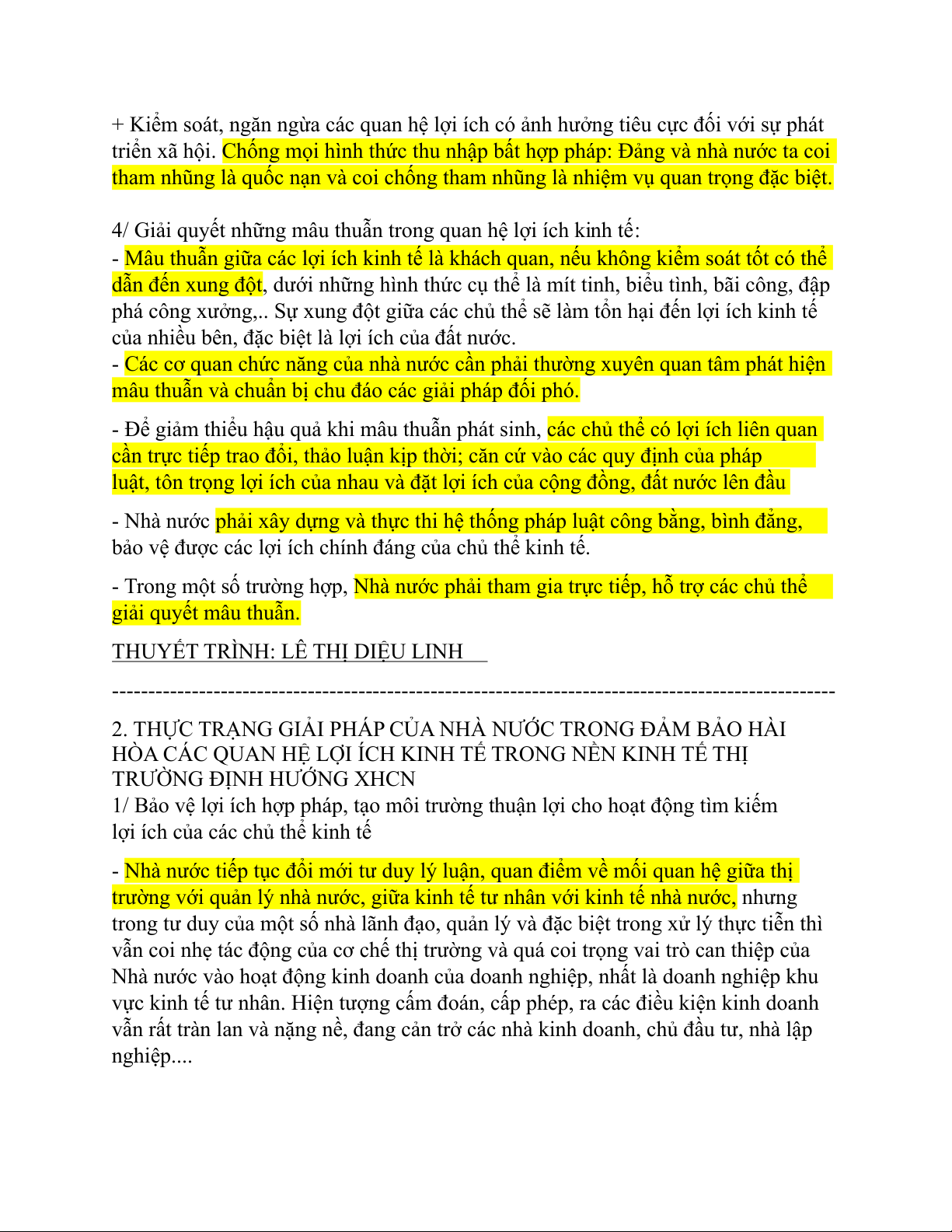 + Kiểm soát, ngăn ngừa các quan hệ lợi ích có ảnh hưởng tiêu cực đối với sự phát triển xã hội. Chống mọi hình thức thu nhập bất hợp pháp: Đảng và nhà nước ta coi tham nhũng là quốc nạn và coi chống tham nhũng là nhiệm vụ quan trọng đặc biệt.

4/ Giải quyết những mâu thuẫn trong quan hệ lợi ích kinh tế:
- Mâu thuẫn giữa các lợi ích kinh tế là khách quan, nếu không kiểm soát tốt có thể dẫn đến xung đột, dưới những hình thức cụ thể là mít tinh, biểu tình, bãi công, đập phá công xưởng,.. Sự xung đột giữa các chủ thể sẽ làm tổn hại đến lợi ích kinh tế của nhiều bên, đặc biệt là lợi ích của đất nước.
- Các cơ quan chức năng của nhà nước cần phải thường xuyên quan tâm phát hiện mâu thuẫn và chuẩn bị chu đáo các giải pháp đối phó.

- Để giảm thiểu hậu quả khi mâu thuẫn phát sinh, các chủ thể có lợi ích liên quan cần trực tiếp trao đổi, thảo luận kịp thời; căn cứ vào các quy định của pháp luật, tôn trọng lợi ích của nhau và đặt lợi ích của cộng đồng, đất nước lên đầu

- Nhà nước phải xây dựng và thực thi hệ thống pháp luật công bằng, bình đẳng, bảo vệ được các lợi ích chính đáng của chủ thể kinh tế.

- Trong một số trường hợp, Nhà nước phải tham gia trực tiếp, hỗ trợ các chủ thể giải quyết mâu thuẫn.

THUYẾT TRÌNH: LÊ THỊ DIỆU LINH

----------------------------------------------------------------------------------------------------

2. THỰC TRẠNG GIẢI PHÁP CỦA NHÀ NƯỚC TRONG ĐẢM BẢO HÀI HÒA CÁC QUAN HỆ LỢI ÍCH KINH TẾ TRONG NỀN KINH TẾ THỊ TRƯỜNG ĐỊNH HƯỚNG XHCN
1/ Bảo vệ lợi ích hợp pháp, tạo môi trường thuận lợi cho hoạt động tìm kiếm lợi ích của các chủ thể kinh tế

- Nhà nước tiếp tục đổi mới tư duy lý luận, quan điểm về mối quan hệ giữa thị trường với quản lý nhà nước, giữa kinh tế tư nhân với kinh tế nhà nước, nhưng trong tư duy của một số nhà lãnh đạo, quản lý và đặc biệt trong xử lý thực tiễn thì vẫn coi nhẹ tác động của cơ chế thị trường và quá coi trọng vai trò can thiệp của Nhà nước vào hoạt động kinh doanh của doanh nghiệp, nhất là doanh nghiệp khu vực kinh tế tư nhân. Hiện tượng cấm đoán, cấp phép, ra các điều kiện kinh doanh vẫn rất tràn lan và nặng nề, đang cản trở các nhà kinh doanh, chủ đầu tư, nhà lập nghiệp....